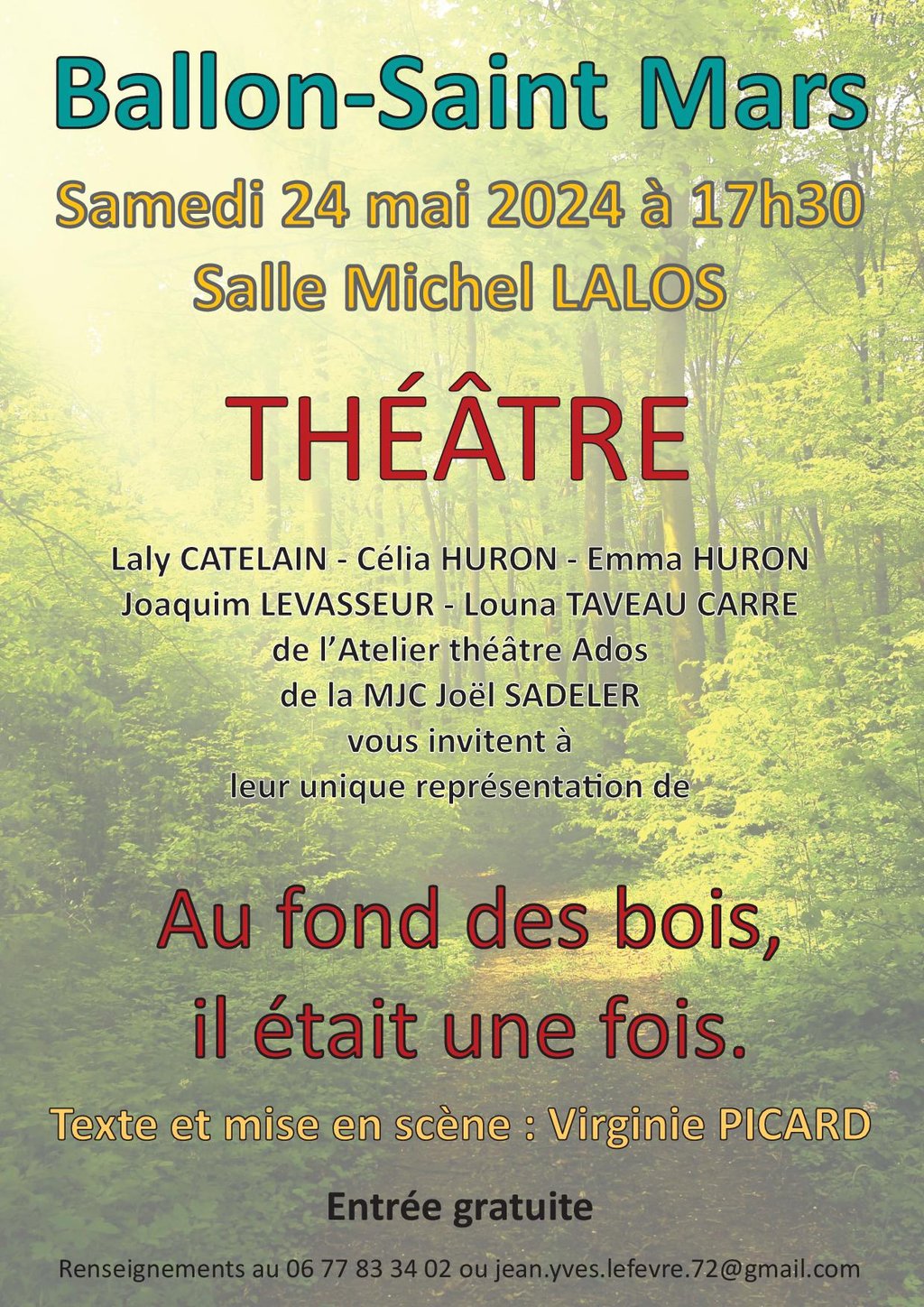 Ballon-Saint Mars

Samedi 24 mai 2024 à 17h30

Salle Michel LALOS

THÉÂTRE

Laly CATELAIN - Célia HURON - Emma HURON
Joaquim LEVASSEUR - Louna TAVEAU CARRE
de l'Atelier théâtre Ados
de la MJC Joël SADELER
vous invitent à
leur unique représentation de

Au fond des bois,
il était une fois.

Texte et mise en scène : Virginie PICARD

Entrée gratuite

Renseignements au 06 77 83 34 02 ou jean.yves.lefevre.72@gmail.com